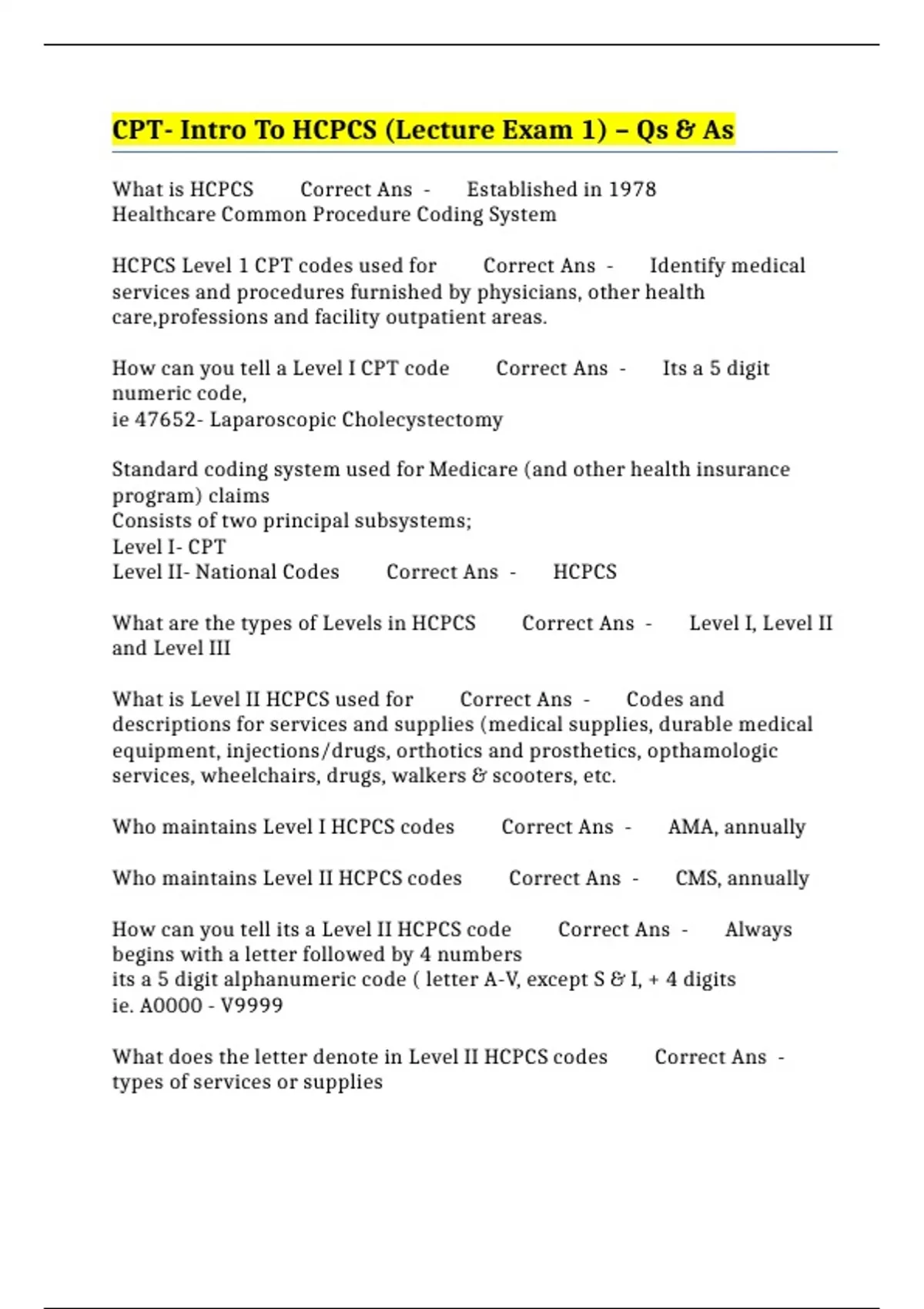 CPT- Intro To HCPCS (Lecture Exam 1) – Qs & As

What is HCPCS Correct Ans - Established in 1978
Healthcare Common Procedure Coding System

HCPCS Level 1 CPT codes used for Correct Ans - Identify medical services and procedures furnished by physicians, other health care,professions and facility outpatient areas.

How can you tell a Level I CPT code Correct Ans - Its a 5 digit numeric code,
ie 47652- Laparoscopic Cholecystectomy

Standard coding system used for Medicare (and other health insurance program) claims
Consists of two principal subsystems;
Level I- CPT
Level II- National Codes Correct Ans - HCPCS

What are the types of Levels in HCPCS Correct Ans - Level I, Level II and Level III

What is Level II HCPCS used for Correct Ans - Codes and descriptions for services and supplies (medical supplies, durable medical equipment, injections/drugs, orthotics and prosthetics, opthamologic services, wheelchairs, drugs, walkers & scooters, etc.

Who maintains Level I HCPCS codes Correct Ans - AMA, annually

Who maintains Level II HCPCS codes Correct Ans - CMS, annually

How can you tell its a Level II HCPCS code Correct Ans - Always begins with a letter followed by 4 numbers
its a 5 digit alphanumeric code ( letter A-V, except S & I, + 4 digits
ie. A0000 - V9999

What does the letter denote in Level II HCPCS codes Correct Ans - types of services or supplies